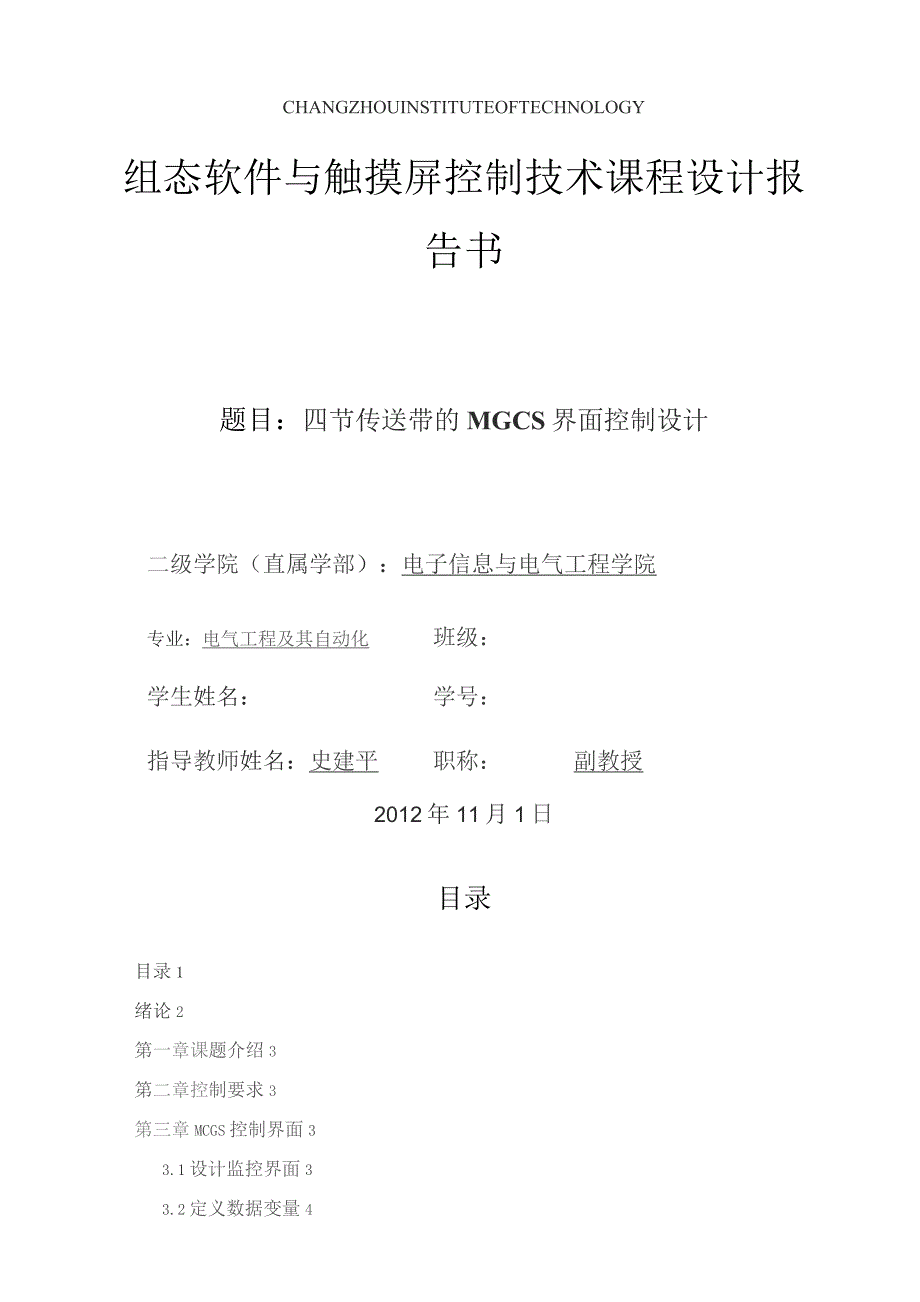 CHANGZHOUINSTITUTEOFTECHNOLOGY

组态软件与触摸屏控制技术课程设计报告书

题目：四节传送带的MGCS界面控制设计

二级学院（直属学部）：电子信息与电气工程学院

专业：电气工程及其自动化　班级：

学生姓名：　学号：

指导教师姓名：史建平　职称：　副教授

2012年11月1日

目录

目录1

绪论2

第一章课题介绍3

第二章控制要求3

第三章MCGS控制界面3

3.1设计监控界面3

3.2定义数据变量4